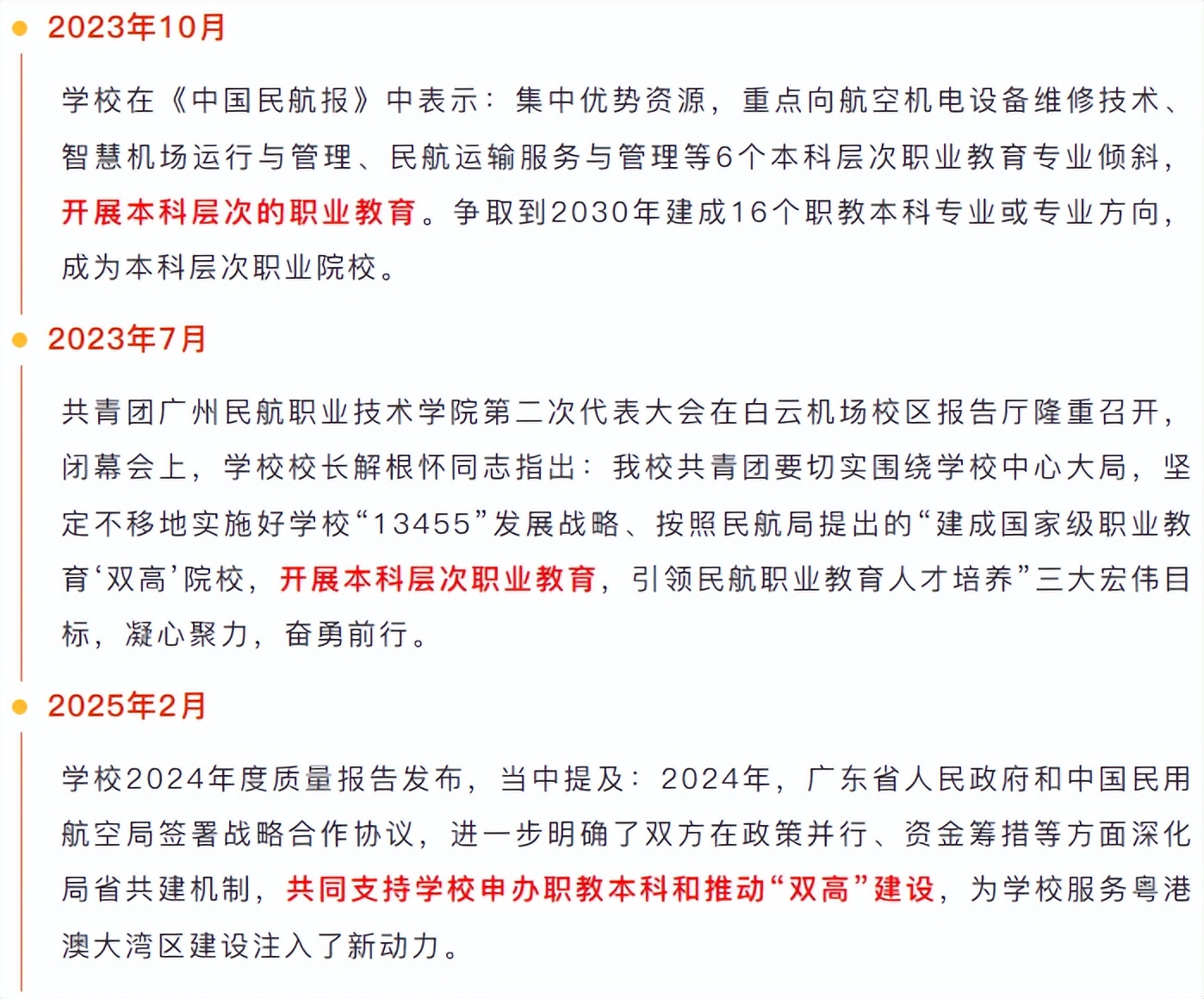 2023年10月

学校在《中国民航报》中表示：集中优势资源，重点向航空机电设备维修技术、智慧机场运行与管理、民航运输服务与管理等6个本科层次职业教育专业倾斜，开展本科层次的职业教育。争取到2030年建成16个职教本科专业或专业方向，成为本科层次职业院校。

2023年7月

共青团广州民航职业技术学院第二次代表大会在白云机场校区报告厅隆重召开，闭幕会上，学校校长解根怀同志指出：我校共青团要切实围绕学校中心大局，坚定不移地实施好学校“13455”发展战略、按照民航局提出的“建成国家级职业教育‘双高’院校，开展本科层次职业教育，引领民航职业教育人才培养”三大宏伟目标，凝心聚力，奋勇前行。

2025年2月

学校2024年度质量报告发布，当中提及：2024年，广东省人民政府和中国民用航空局签署战略合作协议，进一步明确了双方在政策并行、资金筹措等方面深化局省共建机制，共同支持学校申办职教本科和推动“双高”建设，为学校服务粤港澳大湾区建设注入了新动力。